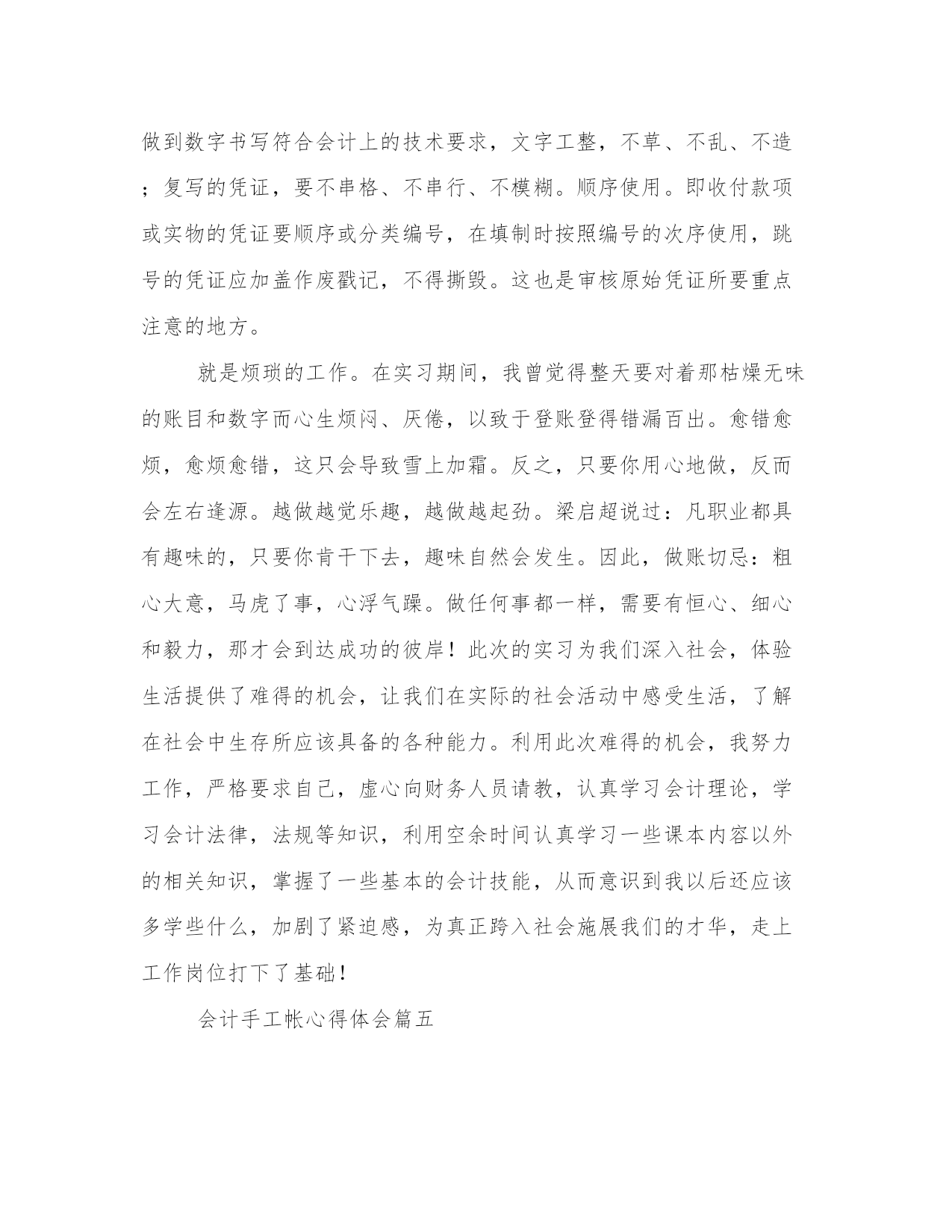 做到数字书写符合会计上的技术要求，文字工整，不草、不乱、不造；复写的凭证，要不串格、不串行、不模糊。顺序使用。即收付款项或实物的凭证要顺序或分类编号，在填制时按照编号的次序使用，跳号的凭证应加盖作废戳记，不得撕毁。这也是审核原始凭证所要重点注意的地方。

就是烦琐的工作。在实习期间，我曾觉得整天要对着那枯燥无味的账目和数字而心生烦闷、厌倦，以致于登账登得错漏百出。愈错愈烦，愈烦愈错，这只会导致雪上加霜。反之，只要你用心地做，反而会左右逢源。越做越觉乐趣，越做越起劲。梁启超说过：凡职业都具有趣味的，只要你肯干下去，趣味自然会发生。因此，做账切忌：粗心大意，马虎了事，心浮气躁。做任何事都一样，需要有恒心、细心和毅力，那才会到达成功的彼岸！此次的实习为我们深入社会，体验生活提供了难得的机会，让我们在实际的社会活动中感受生活，了解在社会中生存所应该具备的各种能力。利用此次难得的机会，我努力工作，严格要求自己，虚心向财务人员请教，认真学习会计理论，学习会计法律，法规等知识，利用空余时间认真学习一些课本内容以外的相关知识，掌握了一些基本的会计技能，从而意识到我以后还应该多学些什么，加剧了紧迫感，为真正跨入社会施展我们的才华，走上工作岗位打下了基础！

会计手工帐心得体会篇五